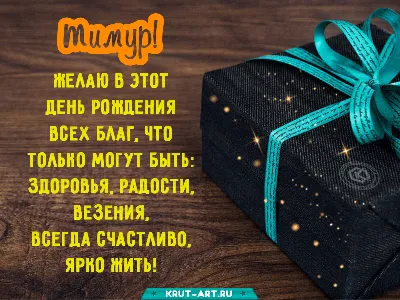 Тимур!

ЖЕЛАЮ В ЭТОТ ДЕНЬ РОЖДЕНИЯ ВСЕХ БЛАГ, ЧТО ТОЛЬКО МОГУТ БЫТЬ: ЗДОРОВЬЯ, РАДОСТИ, ВЕЗЕНИЯ, ВСЕГДА СЧАСТЛИВО, ЯРКО ЖИТЬ!

KRUT-ART.RU